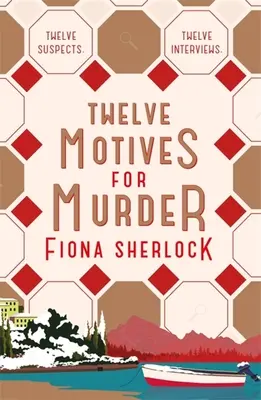 TWELVE SUSPECTS.

TWELVE INTERVIEWS.

TWELVE MOTIVES FOR MURDER

FIONA SHERLOCK